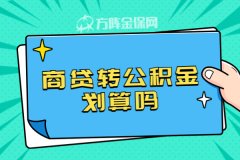 方阵金保网

商贷转公积金
划算吗